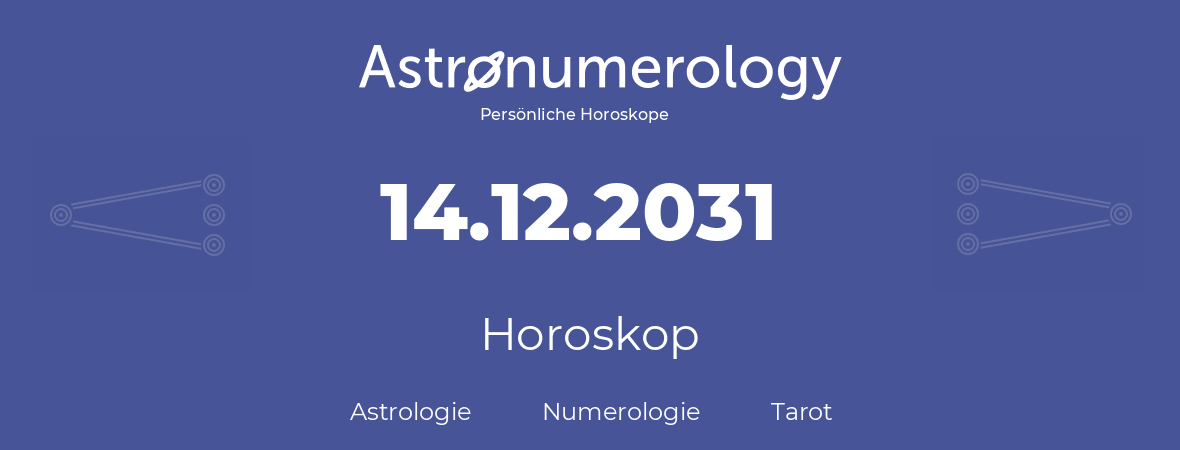 Astronumerology
Persönliche Horoskope

14.12.2031

Horoskop

Astrologie Numerologie Tarot